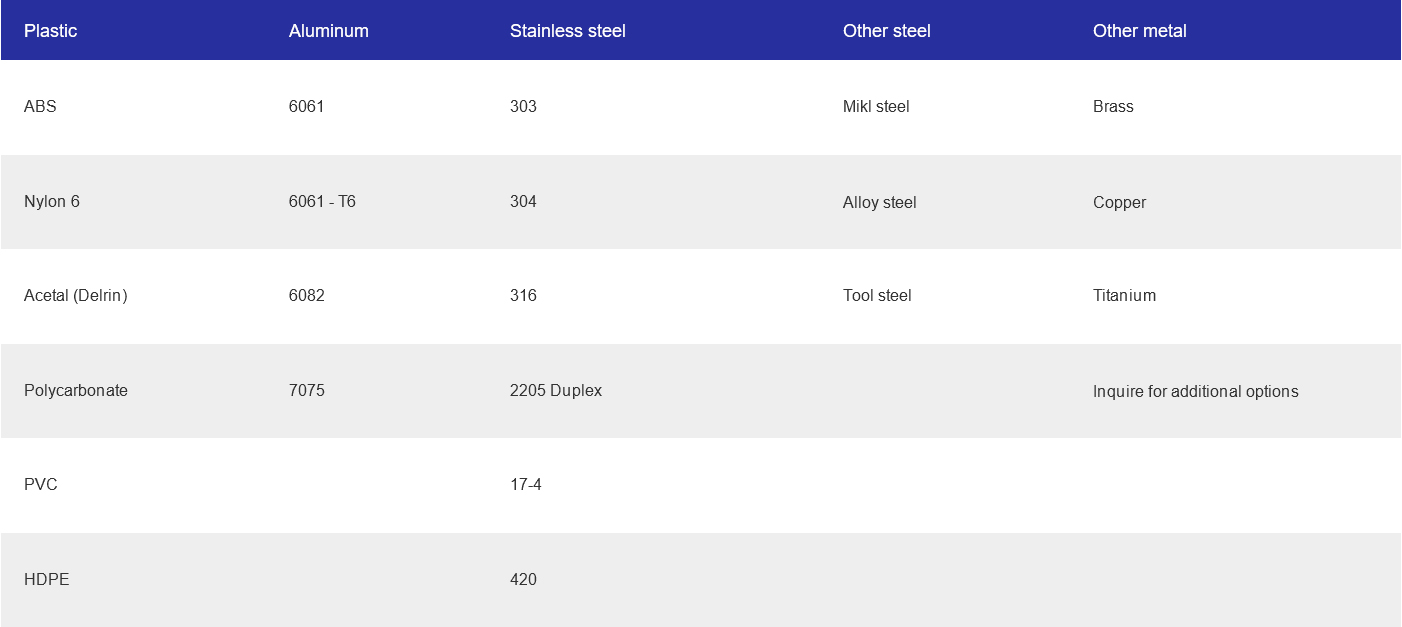 | Plastic | Aluminum | Stainless steel | Other steel | Other metal |
|---|---|---|---|---|
| ABS | 6061 | 303 | Mikl steel | Brass |
| Nylon 6 | 6061 - T6 | 304 | Alloy steel | Copper |
| Acetal (Delrin) | 6082 | 316 | Tool steel | Titanium |
| Polycarbonate | 7075 | 2205 Duplex |  | Inquire for additional options |
| PVC |  | 17-4 |  |  |
| HDPE |  | 420 |  |  |